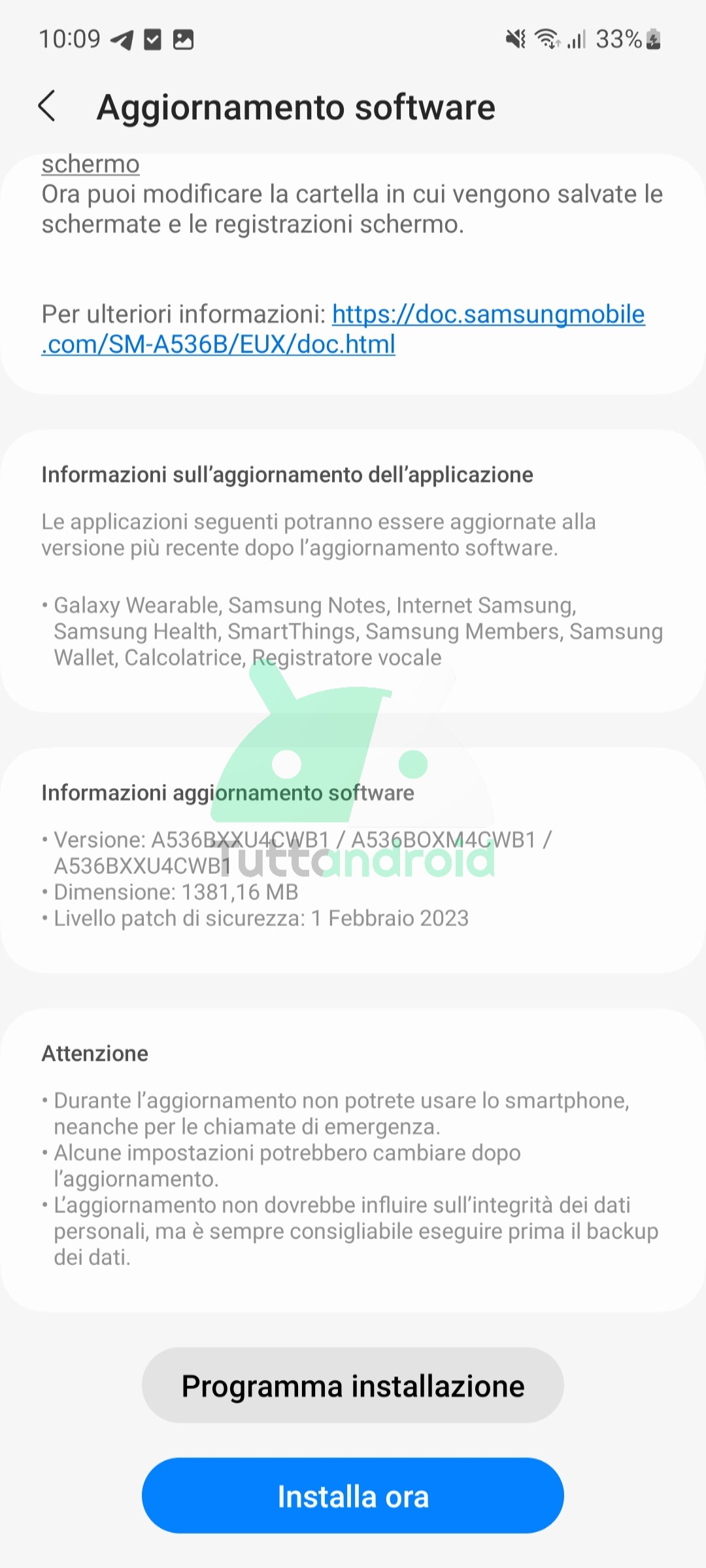 10:09 33%

Aggiornamento software

schermo
Ora puoi modificare la cartella in cui vengono salvate le schermate e le registrazioni schermo.

Per ulteriori informazioni: https://doc.samsungmobile.com/SM-A536B/EUX/doc.html

Informazioni sull'aggiornamento dell'applicazione

Le applicazioni seguenti potranno essere aggiornate alla versione più recente dopo l'aggiornamento software.

• Galaxy Wearable, Samsung Notes, Internet Samsung, Samsung Health, SmartThings, Samsung Members, Samsung Wallet, Calcolatrice, Registratore vocale

Informazioni aggiornamento software

• Versione: A536BXXU4CWB1 / A536BOXM4CWB1 / A536BXXU4CWB1
• Dimensione: 1381,16 MB
• Livello patch di sicurezza: 1 Febbraio 2023

tuttoandroid

Attenzione

• Durante l'aggiornamento non potrete usare lo smartphone, neanche per le chiamate di emergenza.
• Alcune impostazioni potrebbero cambiare dopo l'aggiornamento.
• L'aggiornamento non dovrebbe influire sull'integrità dei dati personali, ma è sempre consigliabile eseguire prima il backup dei dati.

Programma installazione

Installa ora